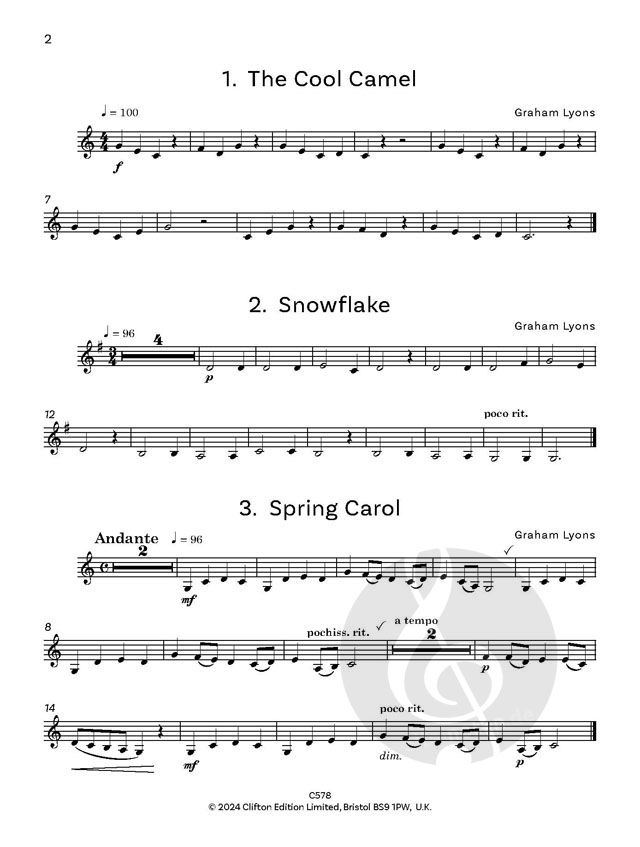 2

1. The Cool Camel

♩ = 100

Graham Lyons

f

7

2. Snowflake

♩ = 96

Graham Lyons

4

p

12

poco rit.

3. Spring Carol

Andante ♩ = 96

Graham Lyons

2

mf

8

pochiss. rit.

a tempo

2

p

14

mf

poco rit.

dim.

p

C578
© 2024 Clifton Edition Limited, Bristol BS9 1PW, U.K.